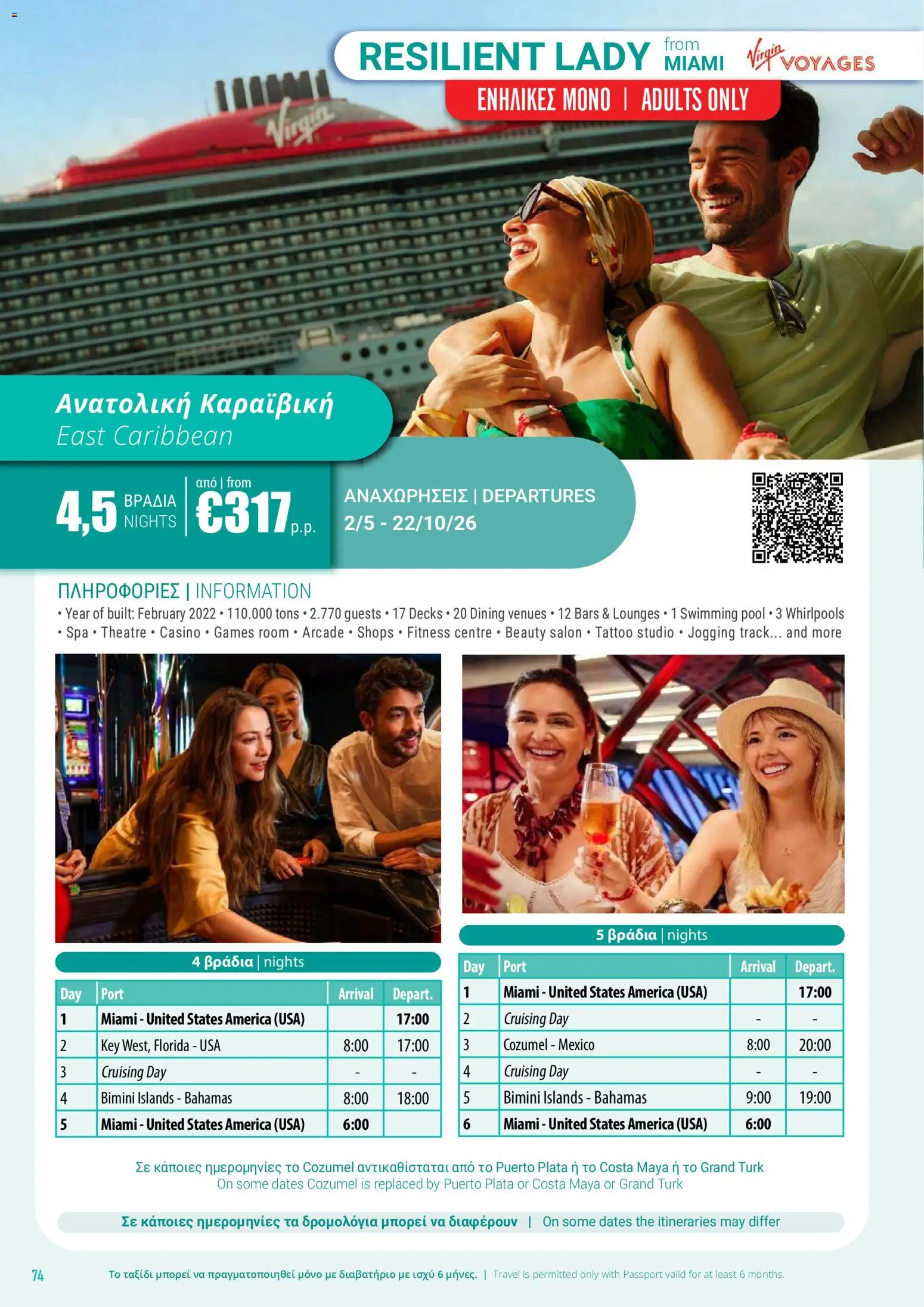 RESILIENT LADY from MIAMI Virgin VOYAGES

ΕΝΗΛΙΚΕΣ ΜΟΝΟ | ADULTS ONLY

Virgin

Ανατολική Καραϊβική
East Caribbean

4,5 ΒΡΑΔΙΑ NIGHTS | από | from €317 p.p.

ΑΝΑΧΩΡΗΣΕΙΣ | DEPARTURES
2/5 - 22/10/26

ΠΛΗΡΟΦΟΡΙΕΣ | INFORMATION
• Year of built: February 2022 • 110.000 tons • 2.770 guests • 17 Decks • 20 Dining venues • 12 Bars & Lounges • 1 Swimming pool • 3 Whirlpools • Spa • Theatre • Casino • Games room • Arcade • Shops • Fitness centre • Beauty salon • Tattoo studio • Jogging track... and more

4 βράδια | nights

| Day | Port | Arrival | Depart. |
|---|---|---|---|
| 1 | Miami - United States America (USA) | | 17:00 |
| 2 | Key West, Florida - USA | 8:00 | 17:00 |
| 3 | Cruising Day | - | - |
| 4 | Bimini Islands - Bahamas | 8:00 | 18:00 |
| 5 | Miami - United States America (USA) | 6:00 | |

5 βράδια | nights

| Day | Port | Arrival | Depart. |
|---|---|---|---|
| 1 | Miami - United States America (USA) | | 17:00 |
| 2 | Cruising Day | - | - |
| 3 | Cozumel - Mexico | 8:00 | 20:00 |
| 4 | Cruising Day | - | - |
| 5 | Bimini Islands - Bahamas | 9:00 | 19:00 |
| 6 | Miami - United States America (USA) | 6:00 | |

Σε κάποιες ημερομηνίες το Cozumel αντικαθίσταται από το Puerto Plata ή το Costa Maya ή το Grand Turk
On some dates Cozumel is replaced by Puerto Plata or Costa Maya or Grand Turk

Σε κάποιες ημερομηνίες τα δρομολόγια μπορεί να διαφέρουν | On some dates the itineraries may differ

74 Το ταξίδι μπορεί να πραγματοποιηθεί μόνο με διαβατήριο με ισχύ 6 μήνες. | Travel is permitted only with Passport valid for at least 6 months.